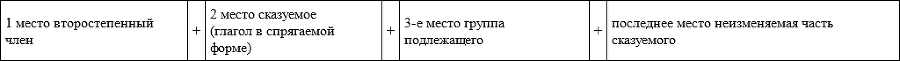 | 1 место второстепенный член | + | 2 место сказуемое (глагол в спрягаемой форме) | + | 3-е место группа подлежащего | + | последнее место неизменяемая часть сказуемого |
|---|---|---|---|---|---|---|